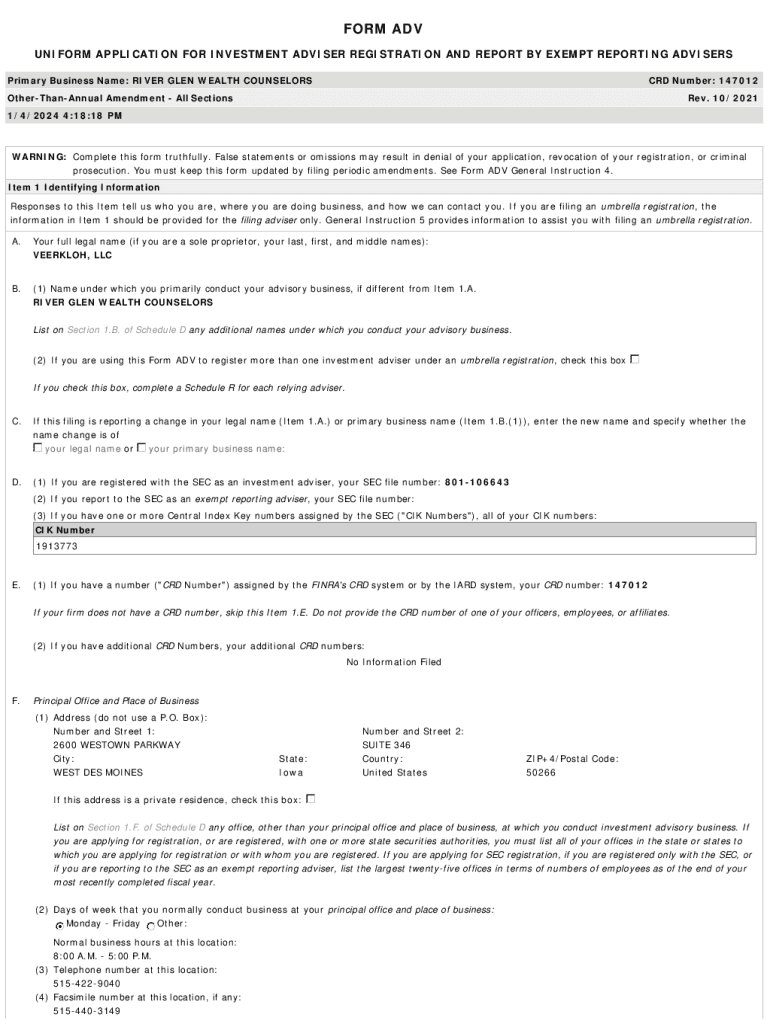 FORM ADV

UNIFORM APPLICATION FOR INVESTMENT ADVISER REGISTRATION AND REPORT BY EXEMPT REPORTING ADVISERS

Primary Business Name: RIVER GLEN WEALTH COUNSELORS
CRD Number: 147012
Other-Than-Annual Amendment - All Sections
Rev. 10/2021
1/4/2024 4:18:18 PM

WARNING: Complete this form truthfully. False statements or omissions may result in denial of your application, revocation of your registration, or criminal prosecution. You must keep this form updated by filing periodic amendments. See Form ADV General Instruction 4.

Item 1 Identifying Information

Responses to this Item tell us who you are, where you are doing business, and how we can contact you. If you are filing an umbrella registration, the information in Item 1 should be provided for the filing adviser only. General Instruction 5 provides information to assist you with filing an umbrella registration.

A. Your full legal name (if you are a sole proprietor, your last, first, and middle names):
VEERKLOH, LLC

B. (1) Name under which you primarily conduct your advisory business, if different from Item 1.A.
RIVER GLEN WEALTH COUNSELORS

List on Section 1.B. of Schedule D any additional names under which you conduct your advisory business.

(2) If you are using this Form ADV to register more than one investment adviser under an umbrella registration, check this box

If you check this box, complete a Schedule R for each relying adviser.

C. If this filing is reporting a change in your legal name (Item 1.A.) or primary business name (Item 1.B.(1)), enter the new name and specify whether the name change is of
your legal name or your primary business name:

D. (1) If you are registered with the SEC as an investment adviser, your SEC file number: 801-106643
(2) If you report to the SEC as an exempt reporting adviser, your SEC file number:
(3) If you have one or more Central Index Key numbers assigned by the SEC ("CIK Numbers"), all of your CIK numbers:

| CIK Number |
|---|
| 1913773 |

E. (1) If you have a number ("CRD Number") assigned by the FINRA's CRD system or by the IARD system, your CRD number: 147012

If your firm does not have a CRD number, skip this Item 1.E. Do not provide the CRD number of one of your officers, employees, or affiliates.

(2) If you have additional CRD Numbers, your additional CRD numbers:
No Information Filed

F. Principal Office and Place of Business
(1) Address (do not use a P.O. Box):
Number and Street 1:
2600 WESTOWN PARKWAY
Number and Street 2:
SUITE 346
City:
WEST DES MOINES
State:
Iowa
Country:
United States
ZIP+4/Postal Code:
50266

If this address is a private residence, check this box:

List on Section 1.F. of Schedule D any office, other than your principal office and place of business, at which you conduct investment advisory business. If you are applying for registration, or are registered, with one or more state securities authorities, you must list all of your offices in the state or states to which you are applying for registration or with whom you are registered. If you are applying for SEC registration, if you are registered only with the SEC, or if you are reporting to the SEC as an exempt reporting adviser, list the largest twenty-five offices in terms of numbers of employees as of the end of your most recently completed fiscal year.

(2) Days of week that you normally conduct business at your principal office and place of business:
Monday - Friday Other:

Normal business hours at this location:
8:00 A.M. - 5:00 P.M.
(3) Telephone number at this location:
515-422-9040
(4) Facsimile number at this location, if any:
515-440-3149